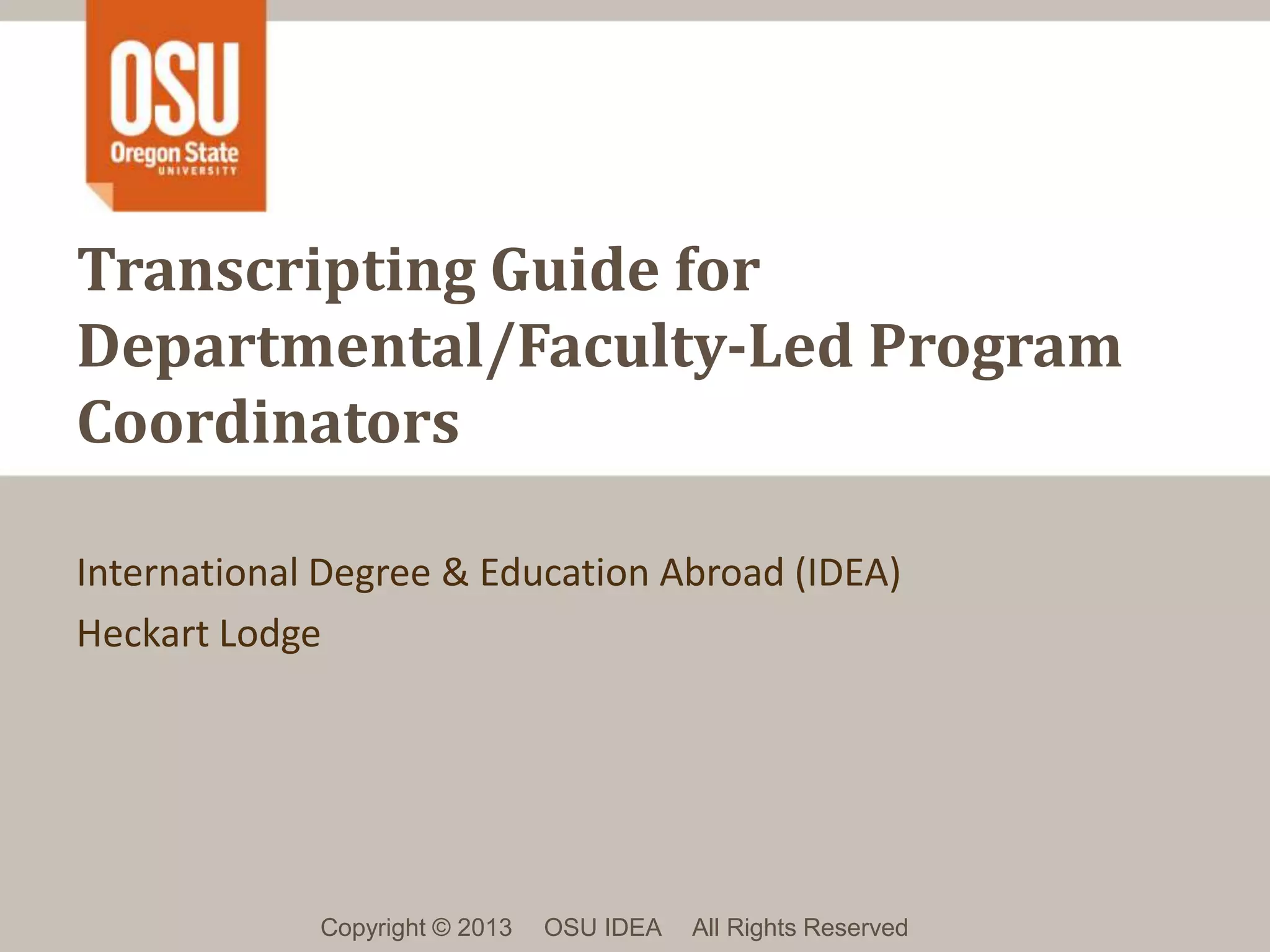 OSU
Oregon State
UNIVERSITY

Transcripting Guide for Departmental/Faculty-Led Program Coordinators

International Degree & Education Abroad (IDEA)

Heckart Lodge

Copyright © 2013 OSU IDEA All Rights Reserved